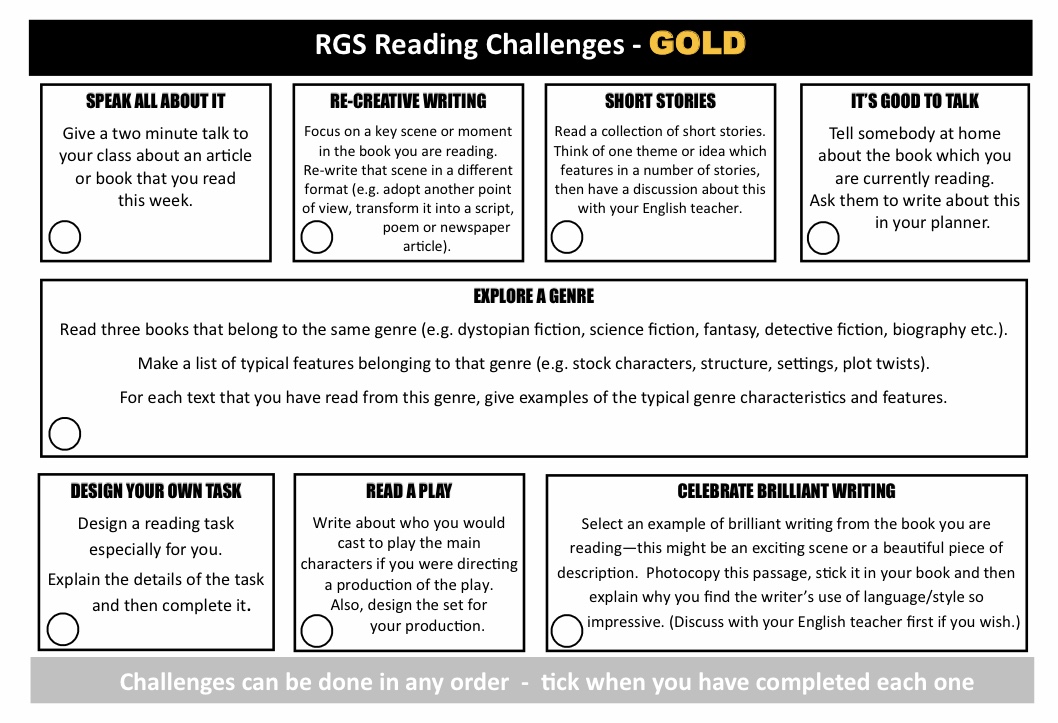 RGS Reading Challenges - GOLD

SPEAK ALL ABOUT IT

Give a two minute talk to your class about an article or book that you read this week.

RE-CREATIVE WRITING

Focus on a key scene or moment in the book you are reading. Re-write that scene in a different format (e.g. adopt another point of view, transform it into a script, poem or newspaper article).

SHORT STORIES

Read a collection of short stories. Think of one theme or idea which features in a number of stories, then have a discussion about this with your English teacher.

IT'S GOOD TO TALK

Tell somebody at home about the book which you are currently reading. Ask them to write about this in your planner.

EXPLORE A GENRE

Read three books that belong to the same genre (e.g. dystopian fiction, science fiction, fantasy, detective fiction, biography etc.).

Make a list of typical features belonging to that genre (e.g. stock characters, structure, settings, plot twists).

For each text that you have read from this genre, give examples of the typical genre characteristics and features.

DESIGN YOUR OWN TASK

Design a reading task especially for you.

Explain the details of the task and then complete it.

READ A PLAY

Write about who you would cast to play the main characters if you were directing a production of the play. Also, design the set for your production.

CELEBRATE BRILLIANT WRITING

Select an example of brilliant writing from the book you are reading—this might be an exciting scene or a beautiful piece of description. Photocopy this passage, stick it in your book and then explain why you find the writer's use of language/style so impressive. (Discuss with your English teacher first if you wish.)

Challenges can be done in any order - tick when you have completed each one